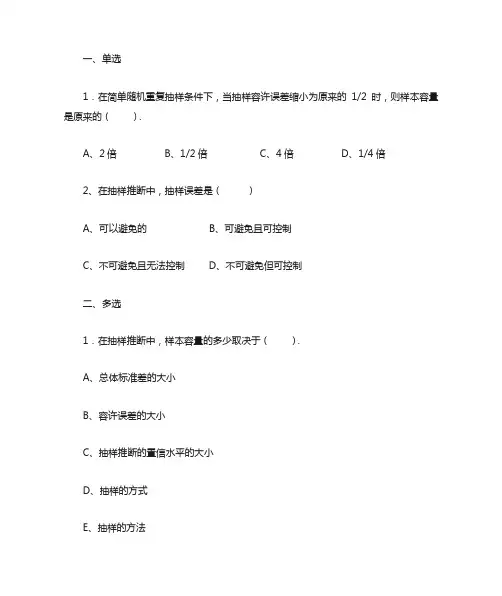 一、单选

1．在简单随机重复抽样条件下，当抽样容许误差缩小为原来的 1/2 时，则样本容量是原来的（　　）.

A、2 倍　　B、1/2 倍　　C、4 倍　　D、1/4 倍

2、在抽样推断中，抽样误差是（　　）

A、可以避免的　　B、可避免且可控制

C、不可避免且无法控制　　D、不可避免但可控制

二、多选

1．在抽样推断中，样本容量的多少取决于（　　）.

A、总体标准差的大小

B、容许误差的大小

C、抽样推断的置信水平的大小

D、抽样的方式

E、抽样的方法